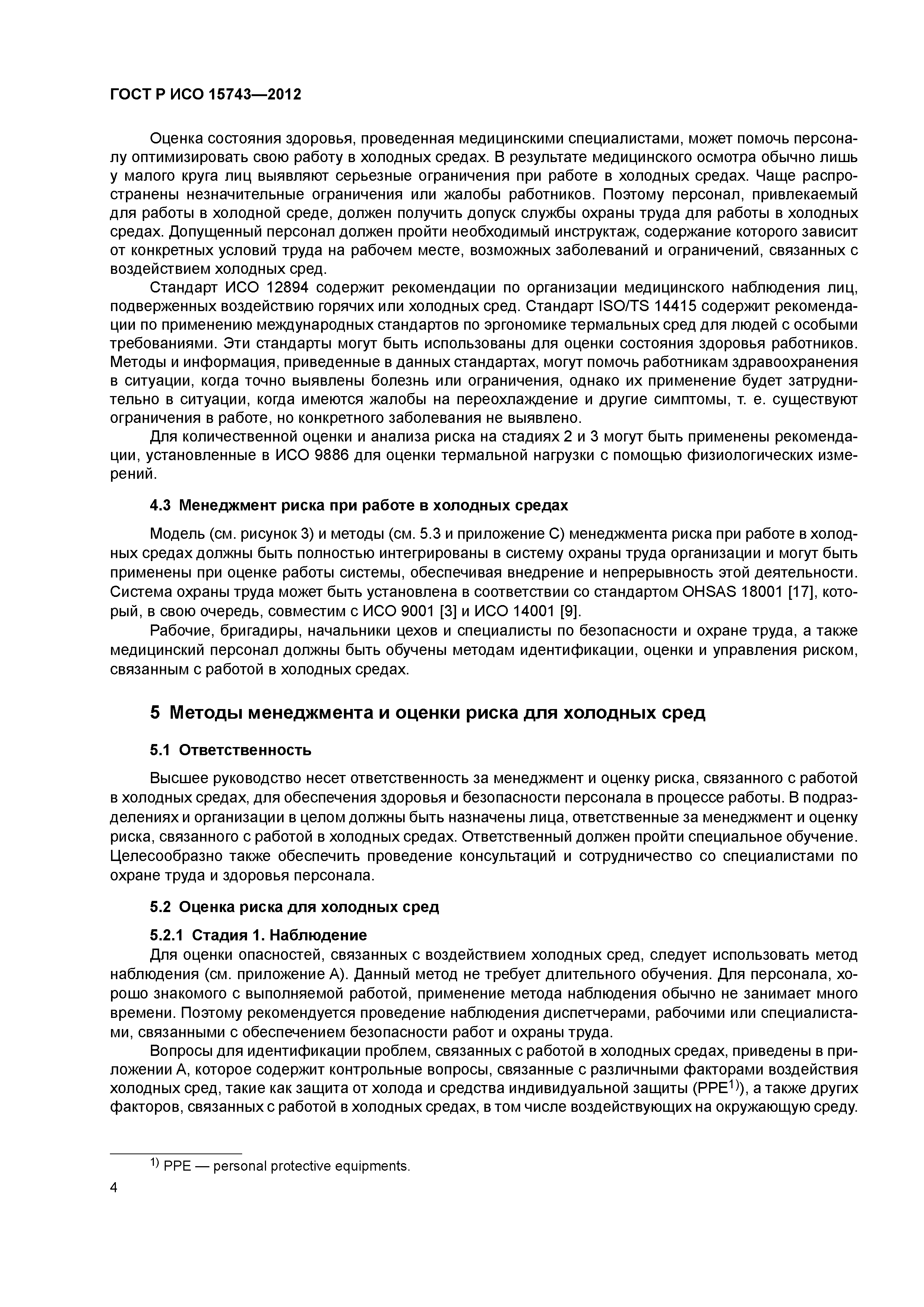 ГОСТ Р ИСО 15743—2012

Оценка состояния здоровья, проведенная медицинскими специалистами, может помочь персоналу оптимизировать свою работу в холодных средах. В результате медицинского осмотра обычно лишь у малого круга лиц выявляют серьезные ограничения при работе в холодных средах. Чаще распространены незначительные ограничения или жалобы работников. Поэтому персонал, привлекаемый для работы в холодной среде, должен получить допуск службы охраны труда для работы в холодных средах. Допущенный персонал должен пройти необходимый инструктаж, содержание которого зависит от конкретных условий труда на рабочем месте, возможных заболеваний и ограничений, связанных с воздействием холодных сред.

Стандарт ИСО 12894 содержит рекомендации по организации медицинского наблюдения лиц, подверженных воздействию горячих или холодных сред. Стандарт ISO/TS 14415 содержит рекомендации по применению международных стандартов по эргономике термальных сред для людей с особыми требованиями. Эти стандарты могут быть использованы для оценки состояния здоровья работников. Методы и информация, приведенные в данных стандартах, могут помочь работникам здравоохранения в ситуации, когда точно выявлены болезнь или ограничения, однако их применение будет затруднительно в ситуации, когда имеются жалобы на переохлаждение и другие симптомы, т. е. существуют ограничения в работе, но конкретного заболевания не выявлено.

Для количественной оценки и анализа риска на стадиях 2 и 3 могут быть применены рекомендации, установленные в ИСО 9886 для оценки термальной нагрузки с помощью физиологических измерений.

4.3 Менеджмент риска при работе в холодных средах

Модель (см. рисунок 3) и методы (см. 5.3 и приложение С) менеджмента риска при работе в холодных средах должны быть полностью интегрированы в систему охраны труда организации и могут быть применены при оценке работы системы, обеспечивая внедрение и непрерывность этой деятельности. Система охраны труда может быть установлена в соответствии со стандартом OHSAS 18001 [17], который, в свою очередь, совместим с ИСО 9001 [3] и ИСО 14001 [9].

Рабочие, бригадиры, начальники цехов и специалисты по безопасности и охране труда, а также медицинский персонал должны быть обучены методам идентификации, оценки и управления риском, связанным с работой в холодных средах.

5 Методы менеджмента и оценки риска для холодных сред

5.1 Ответственность

Высшее руководство несет ответственность за менеджмент и оценку риска, связанного с работой в холодных средах, для обеспечения здоровья и безопасности персонала в процессе работы. В подразделениях и организации в целом должны быть назначены лица, ответственные за менеджмент и оценку риска, связанного с работой в холодных средах. Ответственный должен пройти специальное обучение. Целесообразно также обеспечить проведение консультаций и сотрудничество со специалистами по охране труда и здоровья персонала.

5.2 Оценка риска для холодных сред

5.2.1 Стадия 1. Наблюдение

Для оценки опасностей, связанных с воздействием холодных сред, следует использовать метод наблюдения (см. приложение А). Данный метод не требует длительного обучения. Для персонала, хорошо знакомого с выполняемой работой, применение метода наблюдения обычно не занимает много времени. Поэтому рекомендуется проведение наблюдения диспетчерами, рабочими или специалистами, связанными с обеспечением безопасности работ и охраны труда.

Вопросы для идентификации проблем, связанных с работой в холодных средах, приведены в приложении А, которое содержит контрольные вопросы, связанные с различными факторами воздействия холодных сред, такие как защита от холода и средства индивидуальной защиты (PPE$^{1)}$), а также других факторов, связанных с работой в холодных средах, в том числе воздействующих на окружающую среду.

$^{1)}$ PPE — personal protective equipments.

4